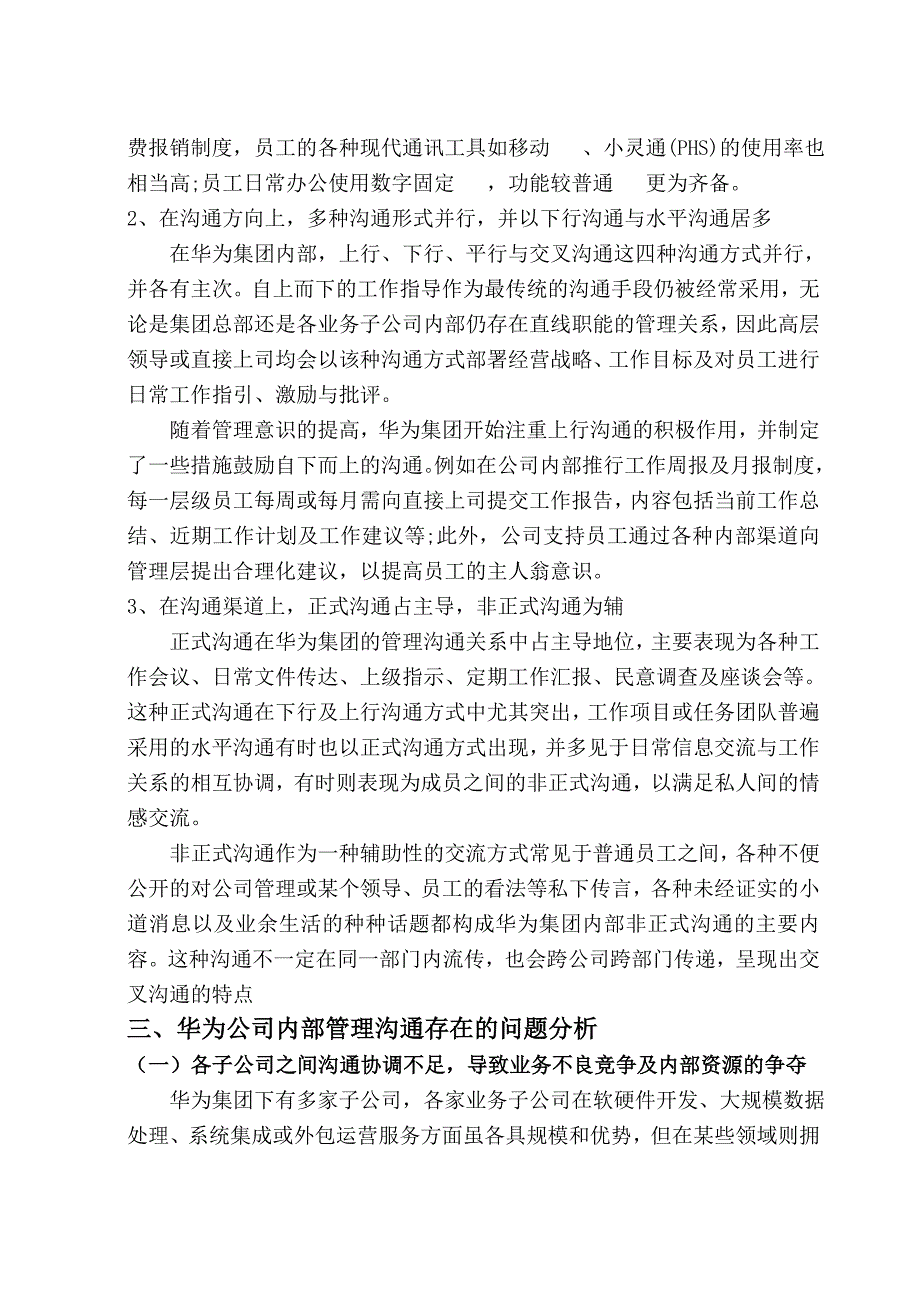 费报销制度，员工的各种现代通讯工具如移动　、小灵通(PHS)的使用率也相当高;员工日常办公使用数字固定　，功能较普通　更为齐备。

2、在沟通方向上，多种沟通形式并行，并以下行沟通与水平沟通居多

在华为集团内部，上行、下行、平行与交叉沟通这四种沟通方式并行，并各有主次。自上而下的工作指导作为最传统的沟通手段仍被经常采用，无论是集团总部还是各业务子公司内部仍存在直线职能的管理关系，因此高层领导或直接上司均会以该种沟通方式部署经营战略、工作目标及对员工进行日常工作指引、激励与批评。

随着管理意识的提高，华为集团开始注重上行沟通的积极作用，并制定了一些措施鼓励自下而上的沟通。例如在公司内部推行工作周报及月报制度，每一层级员工每周或每月需向直接上司提交工作报告，内容包括当前工作总结、近期工作计划及工作建议等;此外，公司支持员工通过各种内部渠道向管理层提出合理化建议，以提高员工的主人翁意识。

3、在沟通渠道上，正式沟通占主导，非正式沟通为辅

正式沟通在华为集团的管理沟通关系中占主导地位，主要表现为各种工作会议、日常文件传达、上级指示、定期工作汇报、民意调查及座谈会等。这种正式沟通在下行及上行沟通方式中尤其突出，工作项目或任务团队普遍采用的水平沟通有时也以正式沟通方式出现，并多见于日常信息交流与工作关系的相互协调，有时则表现为成员之间的非正式沟通，以满足私人间的情感交流。

非正式沟通作为一种辅助性的交流方式常见于普通员工之间，各种不便公开的对公司管理或某个领导、员工的看法等私下传言，各种未经证实的小道消息以及业余生活的种种话题都构成华为集团内部非正式沟通的主要内容。这种沟通不一定在同一部门内流传，也会跨公司跨部门传递，呈现出交叉沟通的特点

三、华为公司内部管理沟通存在的问题分析

（一）各子公司之间沟通协调不足，导致业务不良竞争及内部资源的争夺

华为集团下有多家子公司，各家业务子公司在软硬件开发、大规模数据处理、系统集成或外包运营服务方面虽各具规模和优势，但在某些领域则拥